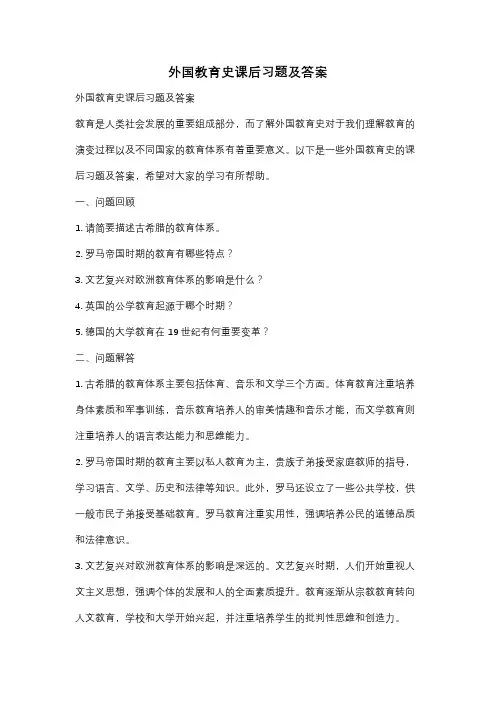 外国教育史课后习题及答案

外国教育史课后习题及答案

教育是人类社会发展的重要组成部分，而了解外国教育史对于我们理解教育的演变过程以及不同国家的教育体系有着重要意义。以下是一些外国教育史的课后习题及答案，希望对大家的学习有所帮助。

一、问题回顾

1. 请简要描述古希腊的教育体系。

2. 罗马帝国时期的教育有哪些特点？

3. 文艺复兴对欧洲教育体系的影响是什么？

4. 英国的公学教育起源于哪个时期？

5. 德国的大学教育在 19 世纪有何重要变革？

二、问题解答

1. 古希腊的教育体系主要包括体育、音乐和文学三个方面。体育教育注重培养身体素质和军事训练，音乐教育培养人的审美情趣和音乐才能，而文学教育则注重培养人的语言表达能力和思维能力。

2. 罗马帝国时期的教育主要以私人教育为主，贵族子弟接受家庭教师的指导，学习语言、文学、历史和法律等知识。此外，罗马还设立了一些公共学校，供一般市民子弟接受基础教育。罗马教育注重实用性，强调培养公民的道德品质和法律意识。

3. 文艺复兴对欧洲教育体系的影响是深远的。文艺复兴时期，人们开始重视人文主义思想，强调个体的发展和人的全面素质提升。教育逐渐从宗教教育转向人文教育，学校和大学开始兴起，并注重培养学生的批判性思维和创造力。